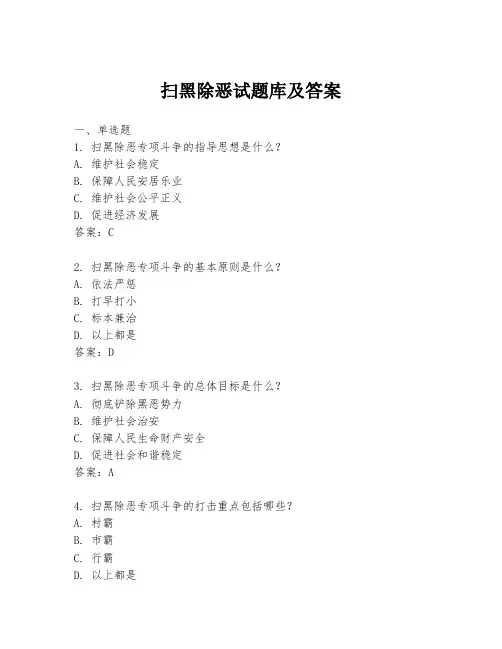 扫黑除恶试题库及答案

一、单选题
1. 扫黑除恶专项斗争的指导思想是什么？
A. 维护社会稳定
B. 保障人民安居乐业
C. 维护社会公平正义
D. 促进经济发展
答案：C

2. 扫黑除恶专项斗争的基本原则是什么？
A. 依法严惩
B. 打早打小
C. 标本兼治
D. 以上都是
答案：D

3. 扫黑除恶专项斗争的总体目标是什么？
A. 彻底铲除黑恶势力
B. 维护社会治安
C. 保障人民生命财产安全
D. 促进社会和谐稳定
答案：A

4. 扫黑除恶专项斗争的打击重点包括哪些？
A. 村霸
B. 市霸
C. 行霸
D. 以上都是